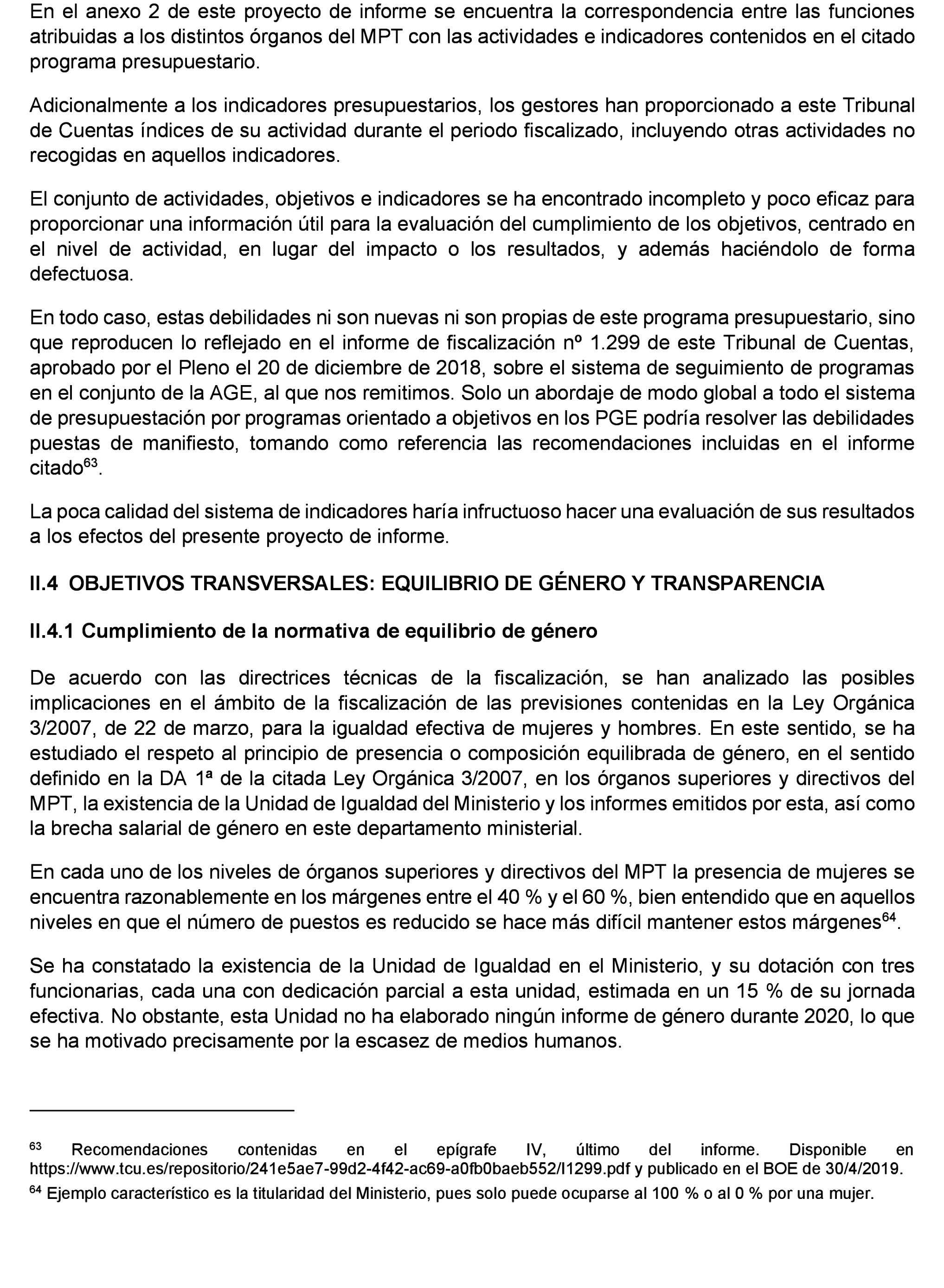 En el anexo 2 de este proyecto de informe se encuentra la correspondencia entre las funciones atribuidas a los distintos órganos del MPT con las actividades e indicadores contenidos en el citado programa presupuestario.

Adicionalmente a los indicadores presupuestarios, los gestores han proporcionado a este Tribunal de Cuentas índices de su actividad durante el periodo fiscalizado, incluyendo otras actividades no recogidas en aquellos indicadores.

El conjunto de actividades, objetivos e indicadores se ha encontrado incompleto y poco eficaz para proporcionar una información útil para la evaluación del cumplimiento de los objetivos, centrado en el nivel de actividad, en lugar del impacto o los resultados, y además haciéndolo de forma defectuosa.

En todo caso, estas debilidades ni son nuevas ni son propias de este programa presupuestario, sino que reproducen lo reflejado en el informe de fiscalización nº 1.299 de este Tribunal de Cuentas, aprobado por el Pleno el 20 de diciembre de 2018, sobre el sistema de seguimiento de programas en el conjunto de la AGE, al que nos remitimos. Solo un abordaje de modo global a todo el sistema de presupuestación por programas orientado a objetivos en los PGE podría resolver las debilidades puestas de manifiesto, tomando como referencia las recomendaciones incluidas en el informe citado$^{63}$.

La poca calidad del sistema de indicadores haría infructuoso hacer una evaluación de sus resultados a los efectos del presente proyecto de informe.

II.4 OBJETIVOS TRANSVERSALES: EQUILIBRIO DE GÉNERO Y TRANSPARENCIA

II.4.1 Cumplimiento de la normativa de equilibrio de género

De acuerdo con las directrices técnicas de la fiscalización, se han analizado las posibles implicaciones en el ámbito de la fiscalización de las previsiones contenidas en la Ley Orgánica 3/2007, de 22 de marzo, para la igualdad efectiva de mujeres y hombres. En este sentido, se ha estudiado el respeto al principio de presencia o composición equilibrada de género, en el sentido definido en la DA 1ª de la citada Ley Orgánica 3/2007, en los órganos superiores y directivos del MPT, la existencia de la Unidad de Igualdad del Ministerio y los informes emitidos por esta, así como la brecha salarial de género en este departamento ministerial.

En cada uno de los niveles de órganos superiores y directivos del MPT la presencia de mujeres se encuentra razonablemente en los márgenes entre el 40 % y el 60 %, bien entendido que en aquellos niveles en que el número de puestos es reducido se hace más difícil mantener estos márgenes$^{64}$.

Se ha constatado la existencia de la Unidad de Igualdad en el Ministerio, y su dotación con tres funcionarias, cada una con dedicación parcial a esta unidad, estimada en un 15 % de su jornada efectiva. No obstante, esta Unidad no ha elaborado ningún informe de género durante 2020, lo que se ha motivado precisamente por la escasez de medios humanos.

$^{63}$ Recomendaciones contenidas en el epígrafe IV, último del informe. Disponible en https://www.tcu.es/repositorio/241e5ae7-99d2-4f42-ac69-a0fb0baeb552/I1299.pdf y publicado en el BOE de 30/4/2019.

$^{64}$ Ejemplo característico es la titularidad del Ministerio, pues solo puede ocuparse al 100 % o al 0 % por una mujer.